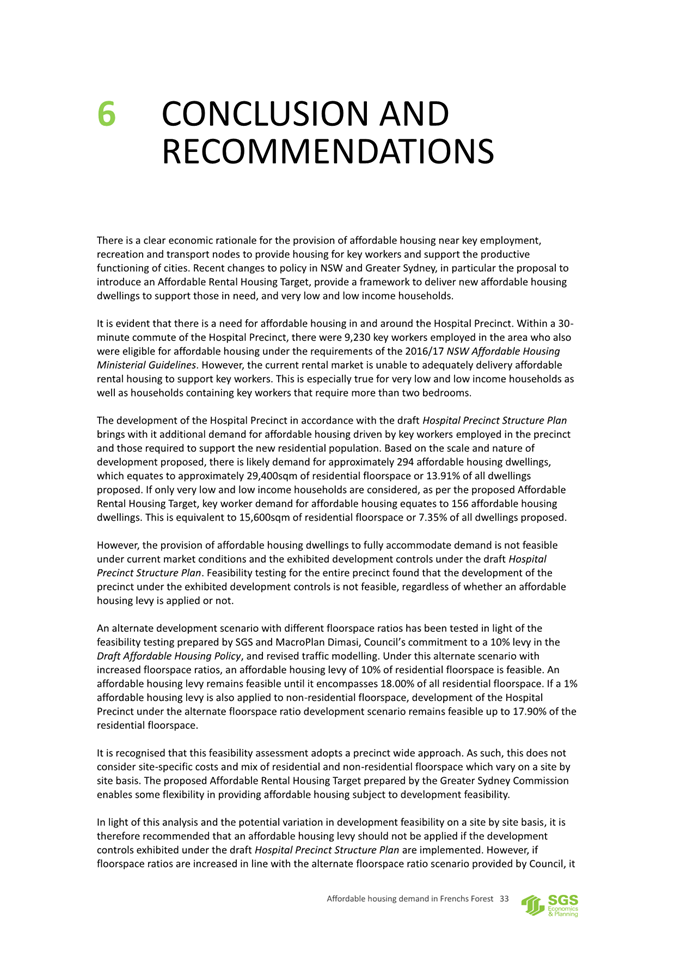 6 CONCLUSION AND RECOMMENDATIONS

There is a clear economic rationale for the provision of affordable housing near key employment, recreation and transport nodes to provide housing for key workers and support the productive functioning of cities. Recent changes to policy in NSW and Greater Sydney, in particular the proposal to introduce an Affordable Rental Housing Target, provide a framework to deliver new affordable housing dwellings to support those in need, and very low and low income households.

It is evident that there is a need for affordable housing in and around the Hospital Precinct. Within a 30-minute commute of the Hospital Precinct, there were 9,230 key workers employed in the area who also were eligible for affordable housing under the requirements of the 2016/17 NSW Affordable Housing Ministerial Guidelines. However, the current rental market is unable to adequately delivery affordable rental housing to support key workers. This is especially true for very low and low income households as well as households containing key workers that require more than two bedrooms.

The development of the Hospital Precinct in accordance with the draft Hospital Precinct Structure Plan brings with it additional demand for affordable housing driven by key workers employed in the precinct and those required to support the new residential population. Based on the scale and nature of development proposed, there is likely demand for approximately 294 affordable housing dwellings, which equates to approximately 29,400sqm of residential floorspace or 13.91% of all dwellings proposed. If only very low and low income households are considered, as per the proposed Affordable Rental Housing Target, key worker demand for affordable housing equates to 156 affordable housing dwellings. This is equivalent to 15,600sqm of residential floorspace or 7.35% of all dwellings proposed.

However, the provision of affordable housing dwellings to fully accommodate demand is not feasible under current market conditions and the exhibited development controls under the draft Hospital Precinct Structure Plan. Feasibility testing for the entire precinct found that the development of the precinct under the exhibited development controls is not feasible, regardless of whether an affordable housing levy is applied or not.

An alternate development scenario with different floorspace ratios has been tested in light of the feasibility testing prepared by SGS and MacroPlan Dimasi, Council's commitment to a 10% levy in the Draft Affordable Housing Policy, and revised traffic modelling. Under this alternate scenario with increased floorspace ratios, an affordable housing levy of 10% of residential floorspace is feasible. An affordable housing levy remains feasible until it encompasses 18.00% of all residential floorspace. If a 1% affordable housing levy is also applied to non-residential floorspace, development of the Hospital Precinct under the alternate floorspace ratio development scenario remains feasible up to 17.90% of the residential floorspace.

It is recognised that this feasibility assessment adopts a precinct wide approach. As such, this does not consider site-specific costs and mix of residential and non-residential floorspace which vary on a site by site basis. The proposed Affordable Rental Housing Target prepared by the Greater Sydney Commission enables some flexibility in providing affordable housing subject to development feasibility.

In light of this analysis and the potential variation in development feasibility on a site by site basis, it is therefore recommended that an affordable housing levy should not be applied if the development controls exhibited under the draft Hospital Precinct Structure Plan are implemented. However, if floorspace ratios are increased in line with the alternate floorspace ratio scenario provided by Council, it

Affordable housing demand in Frenchs Forest 33

SGS Economics & Planning